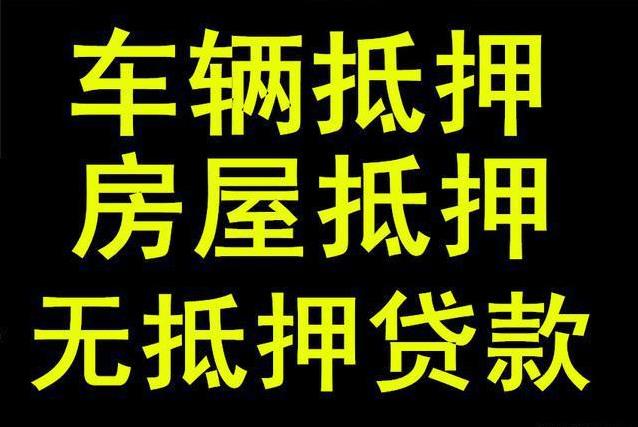 车辆抵押
房屋抵押
无抵押贷款